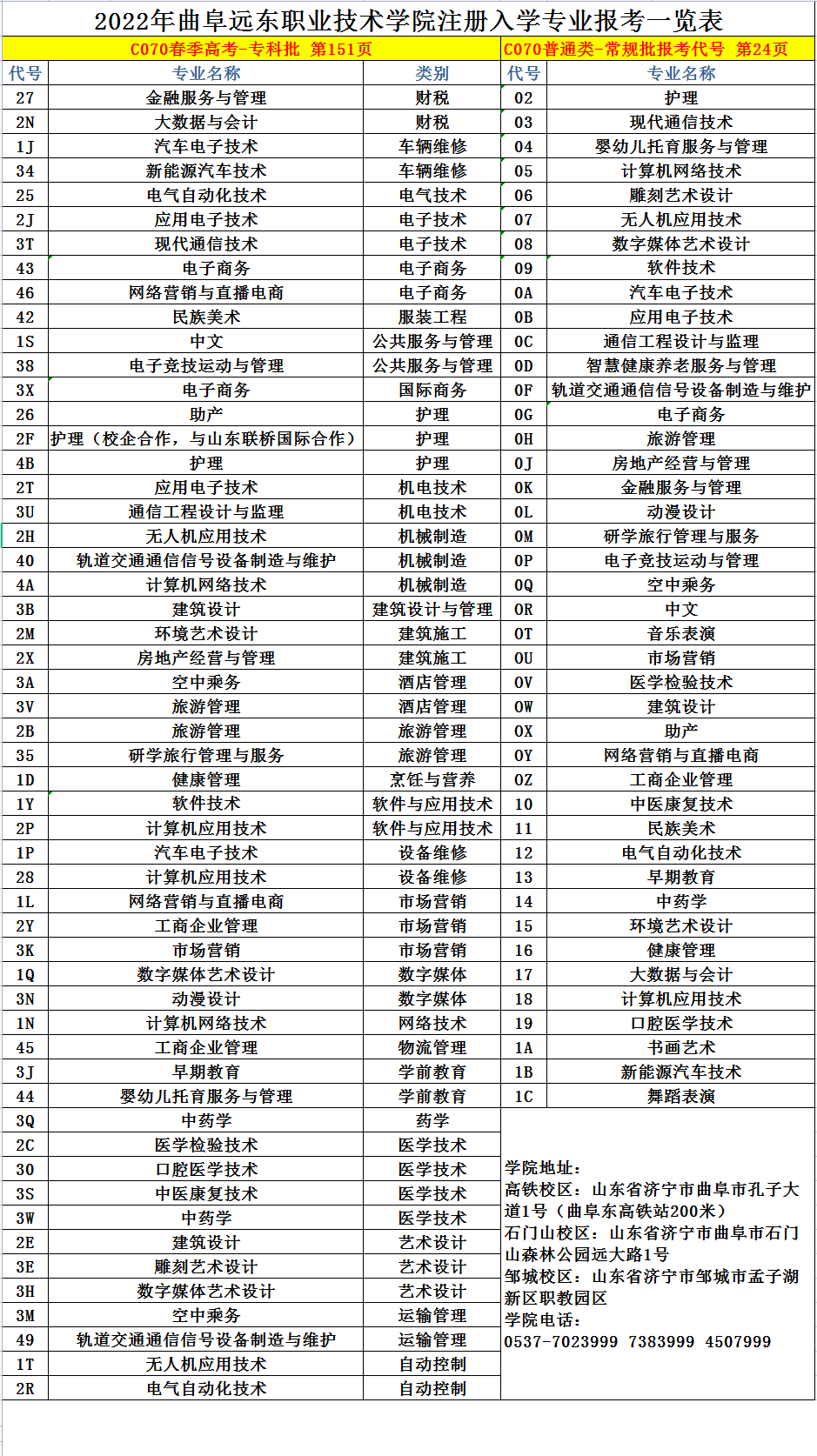 2022年曲阜远东职业技术学院注册入学专业报考一览表

C070春季高考-专科批 第151页

| 代号 | 专业名称 | 类别 |
|---|---|---|
| 27 | 金融服务与管理 | 财税 |
| 2N | 大数据与会计 | 财税 |
| 1J | 汽车电子技术 | 车辆维修 |
| 34 | 新能源汽车技术 | 车辆维修 |
| 25 | 电气自动化技术 | 电气技术 |
| 2J | 应用电子技术 | 电子技术 |
| 3T | 现代通信技术 | 电子技术 |
| 43 | 电子商务 | 电子商务 |
| 46 | 网络营销与直播电商 | 电子商务 |
| 42 | 民族美术 | 服装工程 |
| 1S | 中文 | 公共服务与管理 |
| 38 | 电子竞技运动与管理 | 公共服务与管理 |
| 3X | 电子商务 | 国际商务 |
| 26 | 助产 | 护理 |
| 2F | 护理（校企合作，与山东联桥国际合作） | 护理 |
| 4B | 护理 | 护理 |
| 2T | 应用电子技术 | 机电技术 |
| 3U | 通信工程设计与监理 | 机电技术 |
| 2H | 无人机应用技术 | 机械制造 |
| 40 | 轨道交通通信信号设备制造与维护 | 机械制造 |
| 4A | 计算机网络技术 | 机械制造 |
| 3B | 建筑设计 | 建筑设计与管理 |
| 2M | 环境艺术设计 | 建筑施工 |
| 2X | 房地产经营与管理 | 建筑施工 |
| 3A | 空中乘务 | 酒店管理 |
| 3V | 旅游管理 | 酒店管理 |
| 2B | 旅游管理 | 旅游管理 |
| 35 | 研学旅行管理与服务 | 旅游管理 |
| 1D | 健康管理 | 烹饪与营养 |
| 1Y | 软件技术 | 软件与应用技术 |
| 2P | 计算机应用技术 | 软件与应用技术 |
| 1P | 汽车电子技术 | 设备维修 |
| 28 | 计算机应用技术 | 设备维修 |
| 1L | 网络营销与直播电商 | 市场营销 |
| 2Y | 工商企业管理 | 市场营销 |
| 3K | 市场营销 | 市场营销 |
| 1Q | 数字媒体艺术设计 | 数字媒体 |
| 3N | 动漫设计 | 数字媒体 |
| 1N | 计算机网络技术 | 网络技术 |
| 45 | 工商企业管理 | 物流管理 |
| 3J | 早期教育 | 学前教育 |
| 44 | 婴幼儿托育服务与管理 | 学前教育 |
| 3Q | 中药学 | 药学 |
| 2C | 医学检验技术 | 医学技术 |
| 30 | 口腔医学技术 | 医学技术 |
| 3S | 中医康复技术 | 医学技术 |
| 3W | 中药学 | 医学技术 |
| 2E | 建筑设计 | 艺术设计 |
| 3E | 雕刻艺术设计 | 艺术设计 |
| 3H | 数字媒体艺术设计 | 艺术设计 |
| 3M | 空中乘务 | 运输管理 |
| 49 | 轨道交通通信信号设备制造与维护 | 运输管理 |
| 1T | 无人机应用技术 | 自动控制 |
| 2R | 电气自动化技术 | 自动控制 |

C070普通类-常规批报考代号 第24页

| 代号 | 专业名称 |
|---|---|
| 02 | 护理 |
| 03 | 现代通信技术 |
| 04 | 婴幼儿托育服务与管理 |
| 05 | 计算机网络技术 |
| 06 | 雕刻艺术设计 |
| 07 | 无人机应用技术 |
| 08 | 数字媒体艺术设计 |
| 09 | 软件技术 |
| 0A | 汽车电子技术 |
| 0B | 应用电子技术 |
| 0C | 通信工程设计与监理 |
| 0D | 智慧健康养老服务与管理 |
| 0F | 轨道交通通信信号设备制造与维护 |
| 0G | 电子商务 |
| 0H | 旅游管理 |
| 0J | 房地产经营与管理 |
| 0K | 金融服务与管理 |
| 0L | 动漫设计 |
| 0M | 研学旅行管理与服务 |
| 0P | 电子竞技运动与管理 |
| 0Q | 空中乘务 |
| 0R | 中文 |
| 0T | 音乐表演 |
| 0U | 市场营销 |
| 0V | 医学检验技术 |
| 0W | 建筑设计 |
| 0X | 助产 |
| 0Y | 网络营销与直播电商 |
| 0Z | 工商企业管理 |
| 10 | 中医康复技术 |
| 11 | 民族美术 |
| 12 | 电气自动化技术 |
| 13 | 早期教育 |
| 14 | 中药学 |
| 15 | 环境艺术设计 |
| 16 | 健康管理 |
| 17 | 大数据与会计 |
| 18 | 计算机应用技术 |
| 19 | 口腔医学技术 |
| 1A | 书画艺术 |
| 1B | 新能源汽车技术 |
| 1C | 舞蹈表演 |

学院地址：
高铁校区：山东省济宁市曲阜市孔子大道1号（曲阜东高铁站200米）
石门山校区：山东省济宁市曲阜市石门山森林公园远大路1号
邹城校区：山东省济宁市邹城市孟子湖新区职教园区
学院电话：
0537-7023999 7383999 4507999